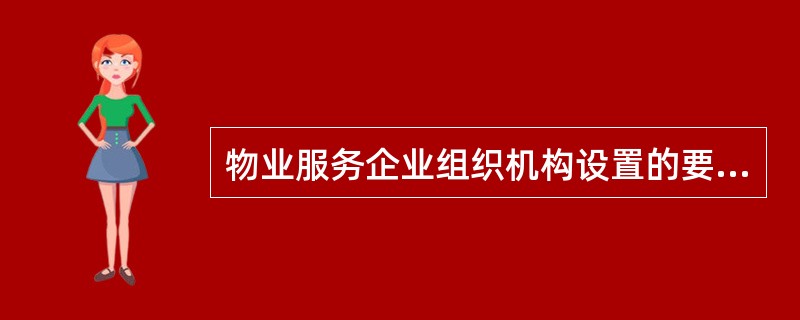 物业服务企业组织机构设置的要...